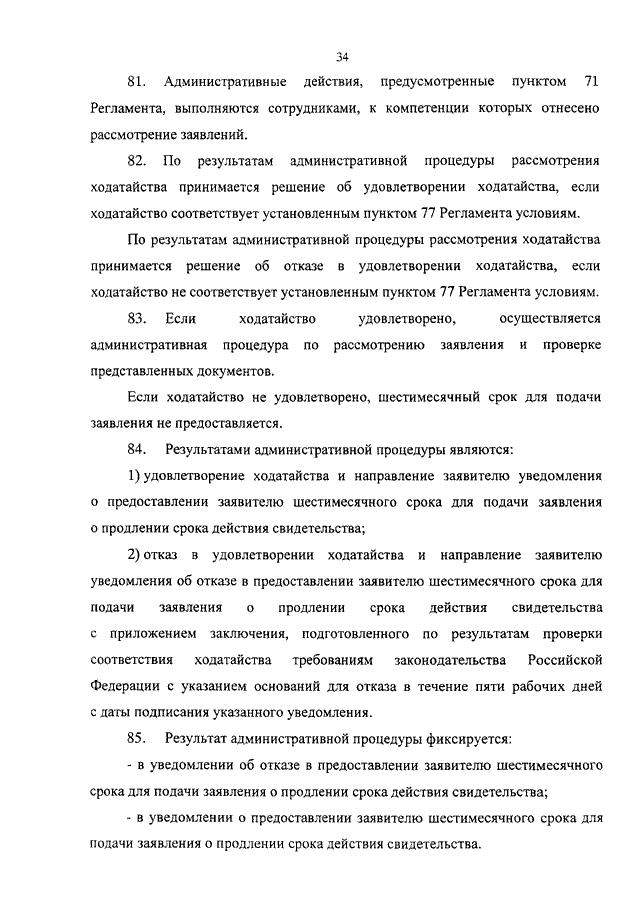 34

81. Административные действия, предусмотренные пунктом 71 Регламента, выполняются сотрудниками, к компетенции которых отнесено рассмотрение заявлений.

82. По результатам административной процедуры рассмотрения ходатайства принимается решение об удовлетворении ходатайства, если ходатайство соответствует установленным пунктом 77 Регламента условиям.

По результатам административной процедуры рассмотрения ходатайства принимается решение об отказе в удовлетворении ходатайства, если ходатайство не соответствует установленным пунктом 77 Регламента условиям.

83. Если ходатайство удовлетворено, осуществляется административная процедура по рассмотрению заявления и проверке представленных документов.

Если ходатайство не удовлетворено, шестимесячный срок для подачи заявления не предоставляется.

84. Результатами административной процедуры являются:

1) удовлетворение ходатайства и направление заявителю уведомления о предоставлении заявителю шестимесячного срока для подачи заявления о продлении срока действия свидетельства;

2) отказ в удовлетворении ходатайства и направление заявителю уведомления об отказе в предоставлении заявителю шестимесячного срока для подачи заявления о продлении срока действия свидетельства с приложением заключения, подготовленного по результатам проверки соответствия ходатайства требованиям законодательства Российской Федерации с указанием оснований для отказа в течение пяти рабочих дней с даты подписания указанного уведомления.

85. Результат административной процедуры фиксируется:

- в уведомлении об отказе в предоставлении заявителю шестимесячного срока для подачи заявления о продлении срока действия свидетельства;

- в уведомлении о предоставлении заявителю шестимесячного срока для подачи заявления о продлении срока действия свидетельства.